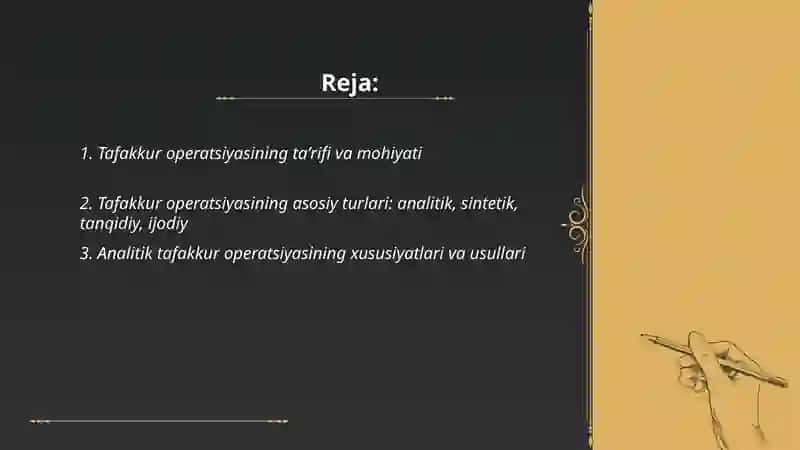 Reja:

1. Tafakkur operatsiyasining ta'rifi va mohiyati

2. Tafakkur operatsiyasining asosiy turlari: analitik, sintetik, tanqidiy, ijodiy

3. Analitik tafakkur operatsiyasining xususiyatlari va usullari